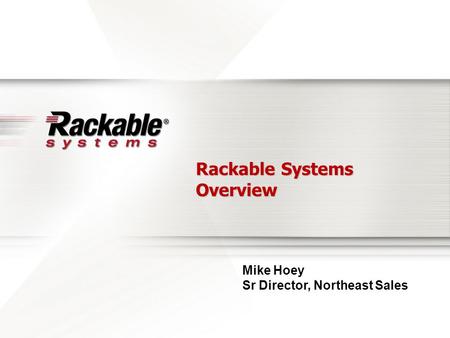 Rackable®
systems

Rackable Systems Overview

Mike Hoey
Sr Director, Northeast Sales